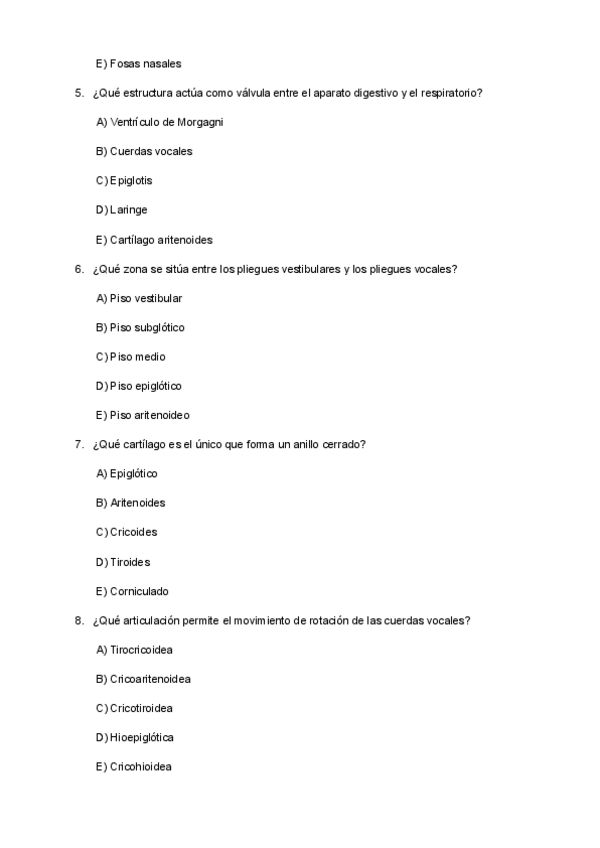 E) Fosas nasales

5. ¿Qué estructura actúa como válvula entre el aparato digestivo y el respiratorio?

A) Ventrículo de Morgagni

B) Cuerdas vocales

C) Epiglotis

D) Laringe

E) Cartílago aritenoides

6. ¿Qué zona se sitúa entre los pliegues vestibulares y los pliegues vocales?

A) Piso vestibular

B) Piso subglótico

C) Piso medio

D) Piso epiglótico

E) Piso aritenoideo

7. ¿Qué cartílago es el único que forma un anillo cerrado?

A) Epiglótico

B) Aritenoides

C) Cricoides

D) Tiroides

E) Corniculado

8. ¿Qué articulación permite el movimiento de rotación de las cuerdas vocales?

A) Tirocricoidea

B) Cricoaritenoidea

C) Cricotiroidea

D) Hioepiglótica

E) Cricohioidea